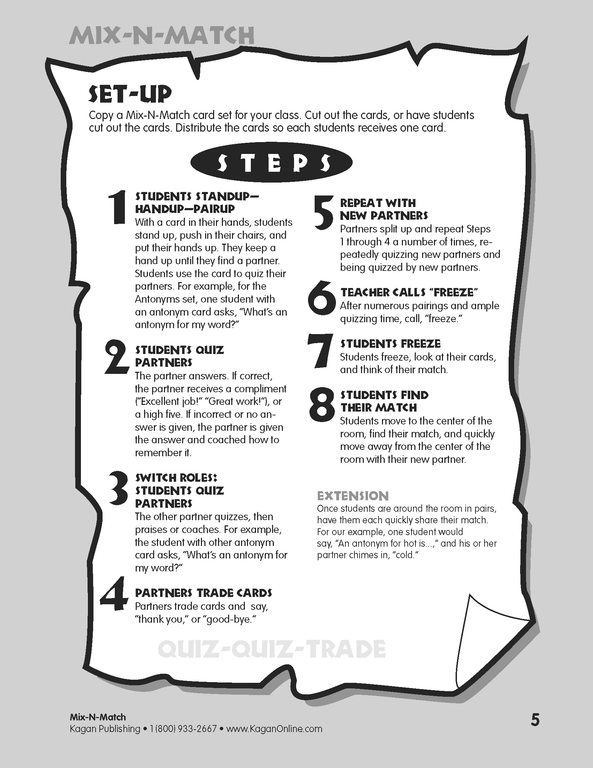 MIX-N-MATCH

SET-UP

Copy a Mix-N-Match card set for your class. Cut out the cards, or have students cut out the cards. Distribute the cards so each students receives one card.

STEPS

1 STUDENTS STANDUP—HANDUP—PAIRUP
With a card in their hands, students stand up, push in their chairs, and put their hands up. They keep a hand up until they find a partner. Students use the card to quiz their partners. For example, for the Antonyms set, one student with an antonym card asks, "What's an antonym for my word?"

2 STUDENTS QUIZ PARTNERS
The partner answers. If correct, the partner receives a compliment ("Excellent job!" "Great work!"), or a high five. If incorrect or no answer is given, the partner is given the answer and coached how to remember it.

3 SWITCH ROLES: STUDENTS QUIZ PARTNERS
The other partner quizzes, then praises or coaches. For example, the student with other antonym card asks, "What's an antonym for my word?"

4 PARTNERS TRADE CARDS
Partners trade cards and say, "thank you," or "good-bye."

5 REPEAT WITH NEW PARTNERS
Partners split up and repeat Steps 1 through 4 a number of times, repeatedly quizzing new partners and being quizzed by new partners.

6 TEACHER CALLS "FREEZE"
After numerous pairings and ample quizzing time, call, "freeze."

7 STUDENTS FREEZE
Students freeze, look at their cards, and think of their match.

8 STUDENTS FIND THEIR MATCH
Students move to the center of the room, find their match, and quickly move away from the center of the room with their new partner.

EXTENSION
Once students are around the room in pairs, have them each quickly share their match. For our example, one student would say, "An antonym for hot is...," and his or her partner chimes in, "cold."

QUIZ-QUIZ-TRADE

Mix-N-Match
Kagan Publishing • 1(800) 933-2667 • www.KaganOnline.com

5